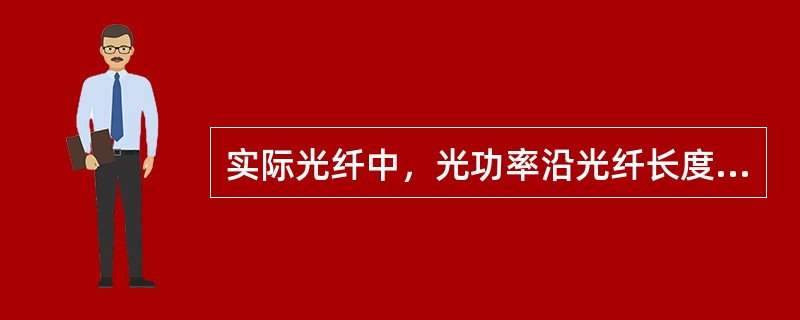 实际光纤中，光功率沿光纤长度...